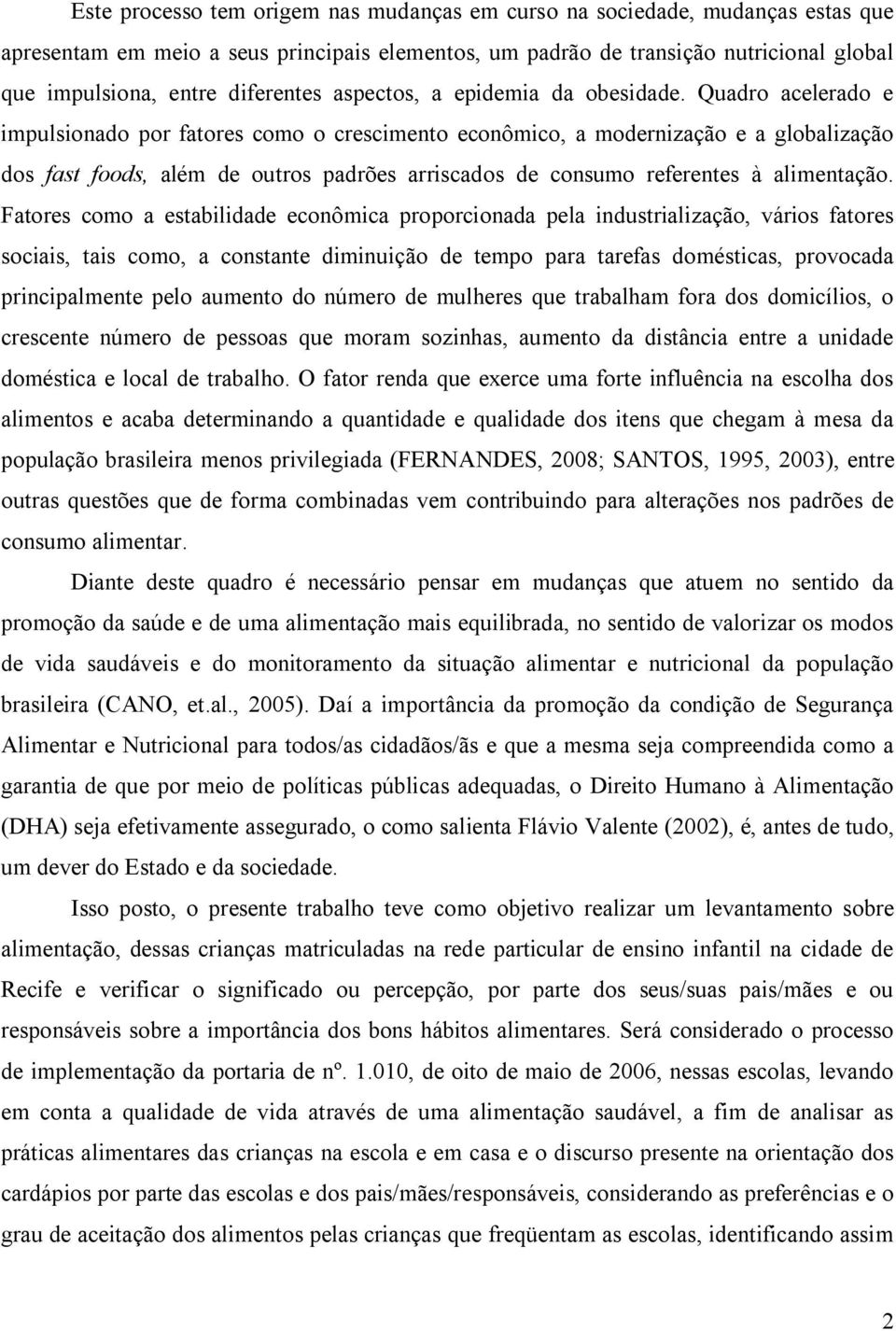 Este processo tem origem nas mudanças em curso na sociedade, mudanças estas que apresentam em meio a seus principais elementos, um padrão de transição nutricional global que impulsiona, entre diferentes aspectos, a epidemia da obesidade. Quadro acelerado e impulsionado por fatores como o crescimento econômico, a modernização e a globalização dos fast foods, além de outros padrões arriscados de consumo referentes à alimentação. Fatores como a estabilidade econômica proporcionada pela industrialização, vários fatores sociais, tais como, a constante diminuição de tempo para tarefas domésticas, provocada principalmente pelo aumento do número de mulheres que trabalham fora dos domicílios, o crescente número de pessoas que moram sozinhas, aumento da distância entre a unidade doméstica e local de trabalho. O fator renda que exerce uma forte influência na escolha dos alimentos e acaba determinando a quantidade e qualidade dos itens que chegam à mesa da população brasileira menos privilegiada (FERNANDES, 2008; SANTOS, 1995, 2003), entre outras questões que de forma combinadas vem contribuindo para alterações nos padrões de consumo alimentar.

Diante deste quadro é necessário pensar em mudanças que atuem no sentido da promoção da saúde e de uma alimentação mais equilibrada, no sentido de valorizar os modos de vida saudáveis e do monitoramento da situação alimentar e nutricional da população brasileira (CANO, et.al., 2005). Daí a importância da promoção da condição de Segurança Alimentar e Nutricional para todos/as cidadãos/ãs e que a mesma seja compreendida como a garantia de que por meio de políticas públicas adequadas, o Direito Humano à Alimentação (DHA) seja efetivamente assegurado, o como salienta Flávio Valente (2002), é, antes de tudo, um dever do Estado e da sociedade.

Isso posto, o presente trabalho teve como objetivo realizar um levantamento sobre alimentação, dessas crianças matriculadas na rede particular de ensino infantil na cidade de Recife e verificar o significado ou percepção, por parte dos seus/suas pais/mães e ou responsáveis sobre a importância dos bons hábitos alimentares. Será considerado o processo de implementação da portaria de nº. 1.010, de oito de maio de 2006, nessas escolas, levando em conta a qualidade de vida através de uma alimentação saudável, a fim de analisar as práticas alimentares das crianças na escola e em casa e o discurso presente na orientação dos cardápios por parte das escolas e dos pais/mães/responsáveis, considerando as preferências e o grau de aceitação dos alimentos pelas crianças que freqüentam as escolas, identificando assim

2